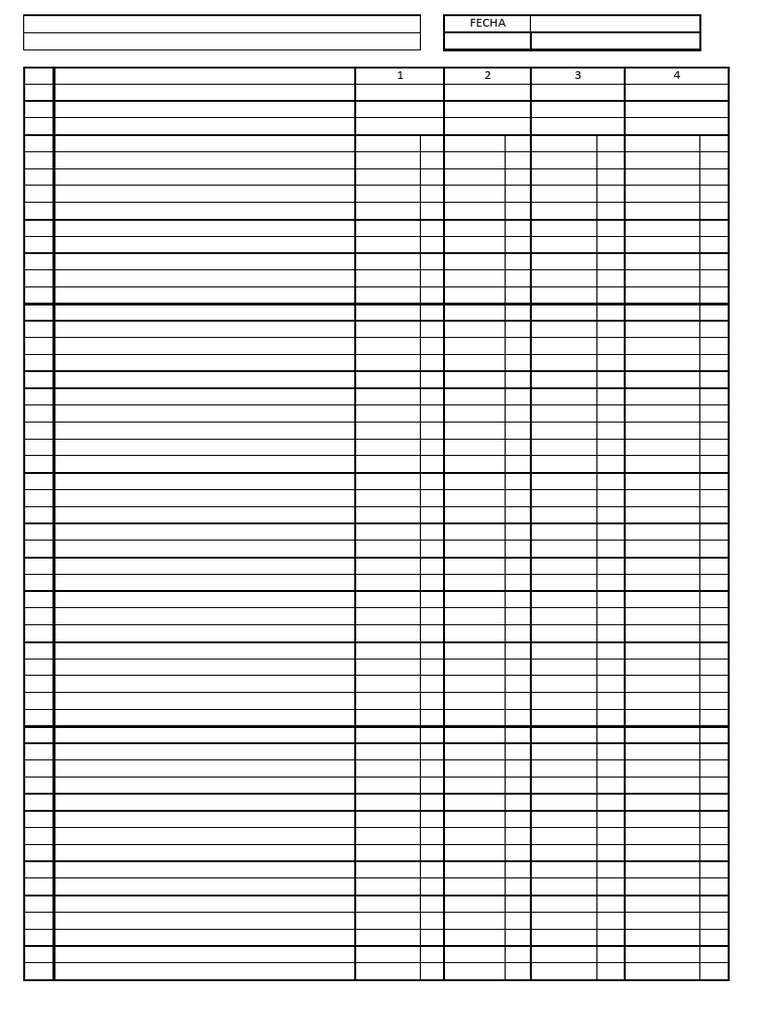 FECHA

1
2
3
4